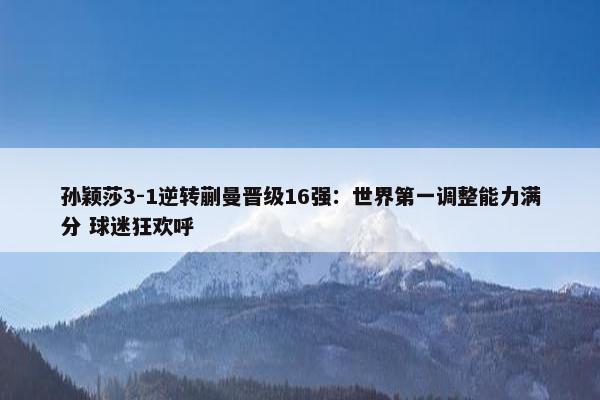 孙颖莎3-1逆转蒯曼晋级16强：世界第一调整能力满分 球迷狂欢呼